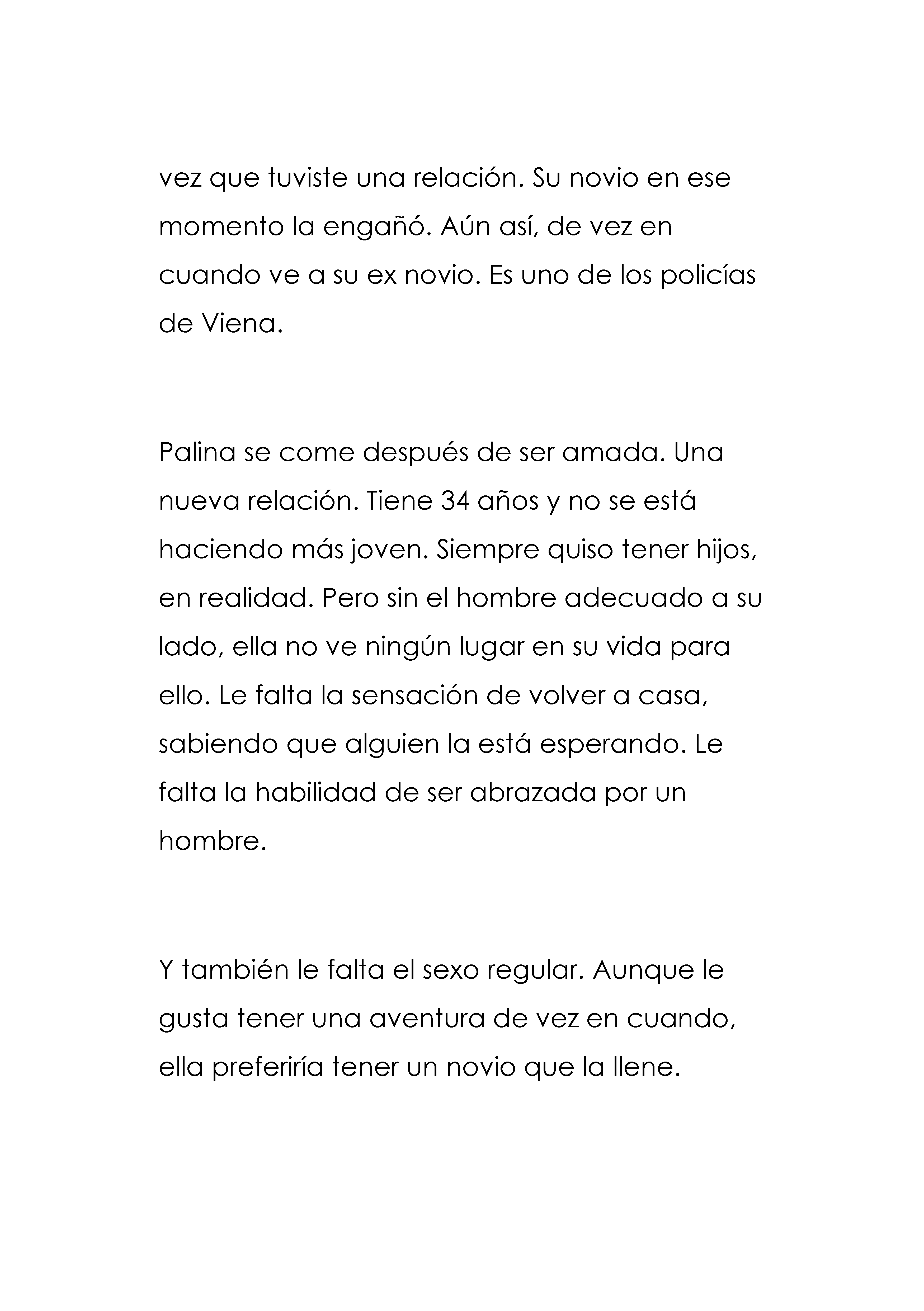 vez que tuviste una relación. Su novio en ese momento la engañó. Aún así, de vez en cuando ve a su ex novio. Es uno de los policías de Viena.

Palina se come después de ser amada. Una nueva relación. Tiene 34 años y no se está haciendo más joven. Siempre quiso tener hijos, en realidad. Pero sin el hombre adecuado a su lado, ella no ve ningún lugar en su vida para ello. Le falta la sensación de volver a casa, sabiendo que alguien la está esperando. Le falta la habilidad de ser abrazada por un hombre.

Y también le falta el sexo regular. Aunque le gusta tener una aventura de vez en cuando, ella preferiría tener un novio que la llene.